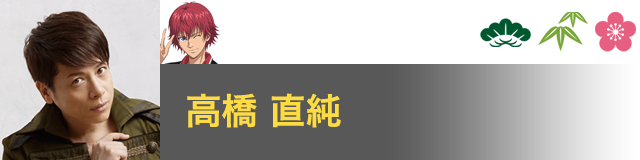 高橋 直純